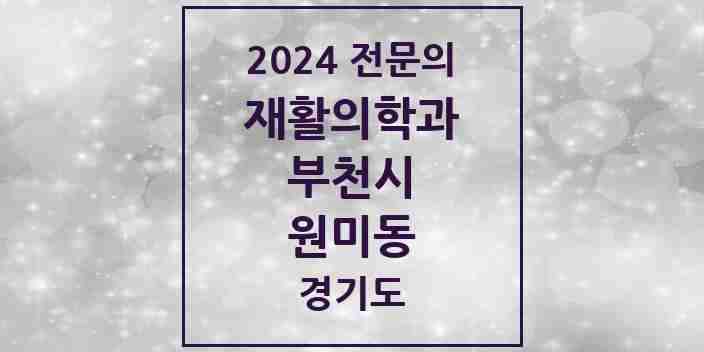 2024 전문의
재활의학과
부천시
원미동
경기도